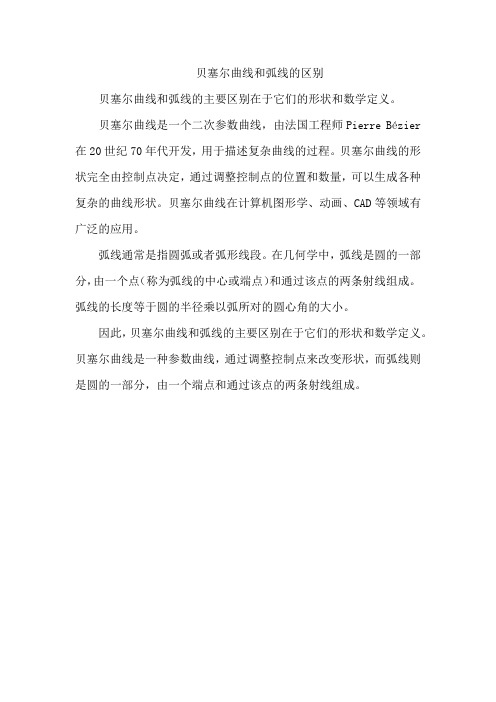 贝塞尔曲线和弧线的区别

贝塞尔曲线和弧线的主要区别在于它们的形状和数学定义。

贝塞尔曲线是一个二次参数曲线，由法国工程师 Pierre Bézier 在 20 世纪 70 年代开发，用于描述复杂曲线的过程。贝塞尔曲线的形状完全由控制点决定，通过调整控制点的位置和数量，可以生成各种复杂的曲线形状。贝塞尔曲线在计算机图形学、动画、CAD 等领域有广泛的应用。

弧线通常是指圆弧或者弧形线段。在几何学中，弧线是圆的一部分，由一个点（称为弧线的中心或端点）和通过该点的两条射线组成。弧线的长度等于圆的半径乘以弧所对的圆心角的大小。

因此，贝塞尔曲线和弧线的主要区别在于它们的形状和数学定义。贝塞尔曲线是一种参数曲线，通过调整控制点来改变形状，而弧线则是圆的一部分，由一个端点和通过该点的两条射线组成。